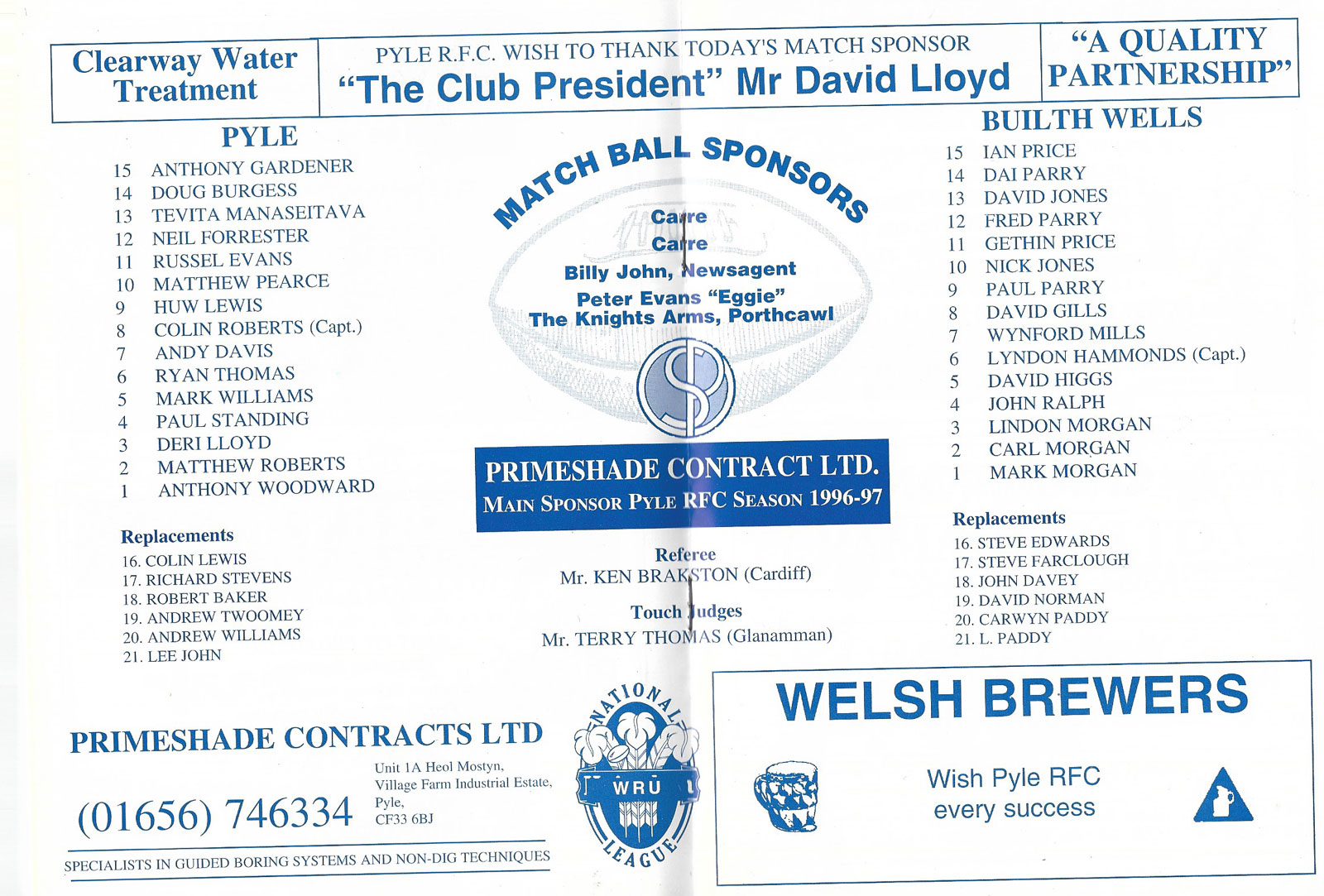 Clearway Water Treatment

PYLE R.F.C. WISH TO THANK TODAY'S MATCH SPONSOR
"The Club President" Mr David Lloyd

"A QUALITY PARTNERSHIP"

PYLE

15 ANTHONY GARDENER
14 DOUG BURGESS
13 TEVITA MANASEITAVA
12 NEIL FORRESTER
11 RUSSEL EVANS
10 MATTHEW PEARCE
9 HUW LEWIS
8 COLIN ROBERTS (Capt.)
7 ANDY DAVIS
6 RYAN THOMAS
5 MARK WILLIAMS
4 PAUL STANDING
3 DERI LLOYD
2 MATTHEW ROBERTS
1 ANTHONY WOODWARD

Replacements
16. COLIN LEWIS
17. RICHARD STEVENS
18. ROBERT BAKER
19. ANDREW TWOOMEY
20. ANDREW WILLIAMS
21. LEE JOHN

MATCH BALL SPONSORS
Carre
Carre
Billy John, Newsagent
Peter Evans "Eggie"
The Knights Arms, Porthcawl

PRIMESHADE CONTRACT LTD.
MAIN SPONSOR PYLE RFC SEASON 1996-97

Referee
Mr. KEN BRAKSTON (Cardiff)

Touch Judges
Mr. TERRY THOMAS (Glanamman)

BUILTH WELLS

15 IAN PRICE
14 DAI PARRY
13 DAVID JONES
12 FRED PARRY
11 GETHIN PRICE
10 NICK JONES
9 PAUL PARRY
8 DAVID GILLS
7 WYNFORD MILLS
6 LYNDON HAMMONDS (Capt.)
5 DAVID HIGGS
4 JOHN RALPH
3 LINDON MORGAN
2 CARL MORGAN
1 MARK MORGAN

Replacements
16. STEVE EDWARDS
17. STEVE FARCLOUGH
18. JOHN DAVEY
19. DAVID NORMAN
20. CARWYN PADDY
21. L. PADDY

PRIMESHADE CONTRACTS LTD
(01656) 746334
Unit 1A Heol Mostyn, Village Farm Industrial Estate, Pyle, CF33 6BJ
SPECIALISTS IN GUIDED BORING SYSTEMS AND NON-DIG TECHNIQUES

NATIONAL WRU LEAGUE

WELSH BREWERS
Wish Pyle RFC every success